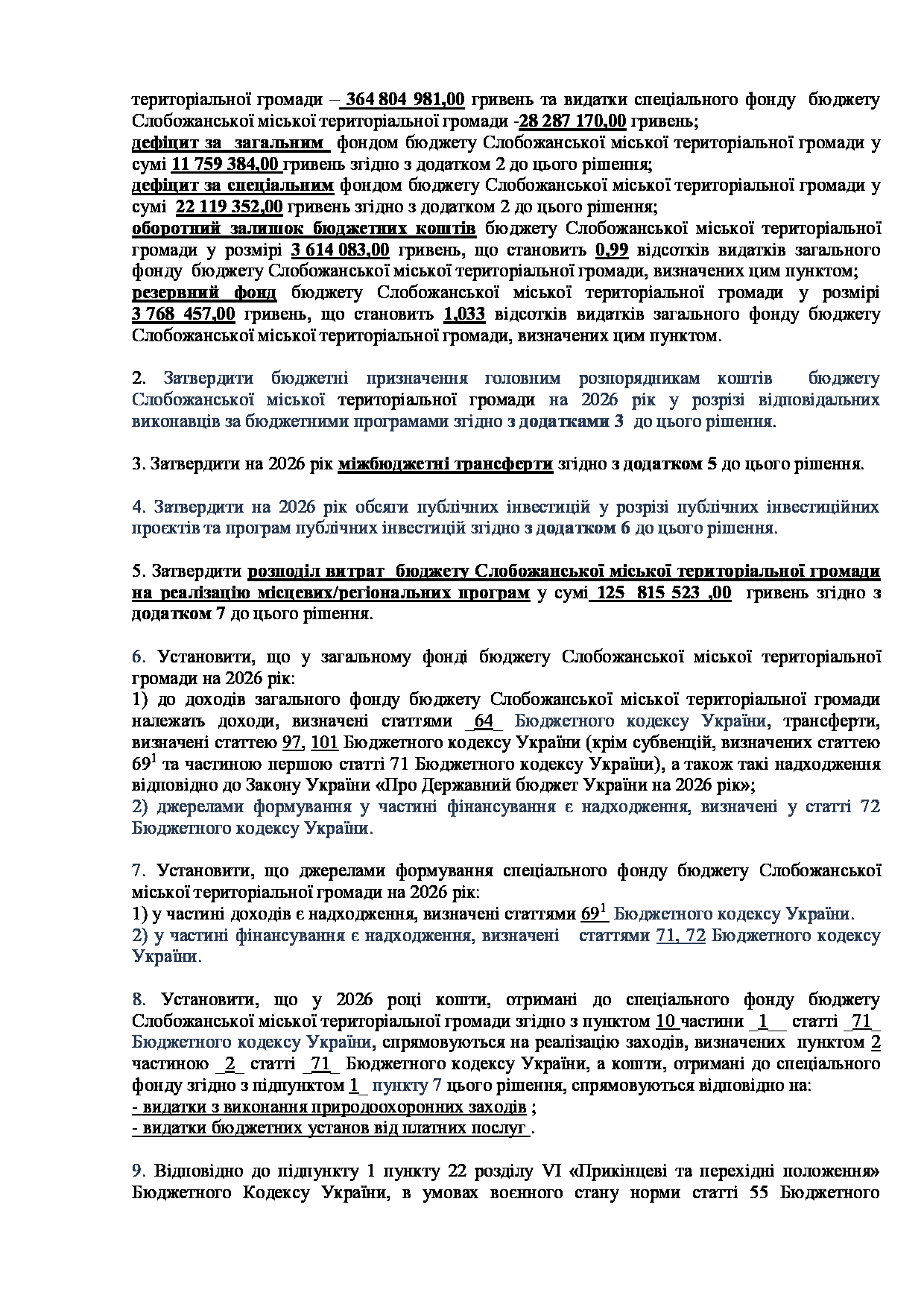 територіальної громади – 364 804 981,00 гривень та видатки спеціального фонду бюджету Слобожанської міської територіальної громади -28 287 170,00 гривень;
дефіцит за загальним фондом бюджету Слобожанської міської територіальної громади у сумі 11 759 384,00 гривень згідно з додатком 2 до цього рішення;
дефіцит за спеціальним фондом бюджету Слобожанської міської територіальної громади у сумі 22 119 352,00 гривень згідно з додатком 2 до цього рішення;
оборотний залишок бюджетних коштів бюджету Слобожанської міської територіальної громади у розмірі 3 614 083,00 гривень, що становить 0,99 відсотків видатків загального фонду бюджету Слобожанської міської територіальної громади, визначених цим пунктом;
резервний фонд бюджету Слобожанської міської територіальної громади у розмірі 3 768 457,00 гривень, що становить 1,033 відсотків видатків загального фонду бюджету Слобожанської міської територіальної громади, визначених цим пунктом.

2. Затвердити бюджетні призначення головним розпорядникам коштів бюджету Слобожанської міської територіальної громади на 2026 рік у розрізі відповідальних виконавців за бюджетними програмами згідно з додатками 3 до цього рішення.

3. Затвердити на 2026 рік міжбюджетні трансферти згідно з додатком 5 до цього рішення.

4. Затвердити на 2026 рік обсяги публічних інвестицій у розрізі публічних інвестиційних проєктів та програм публічних інвестицій згідно з додатком 6 до цього рішення.

5. Затвердити розподіл витрат бюджету Слобожанської міської територіальної громади на реалізацію місцевих/регіональних програм у сумі 125 815 523 ,00 гривень згідно з додатком 7 до цього рішення.

6. Установити, що у загальному фонді бюджету Слобожанської міської територіальної громади на 2026 рік:
1) до доходів загального фонду бюджету Слобожанської міської територіальної громади належать доходи, визначені статтями _64_ Бюджетного кодексу України, трансферти, визначені статтею 97, 101 Бюджетного кодексу України (крім субвенцій, визначених статтею $69^1$ та частиною першою статті 71 Бюджетного кодексу України), а також такі надходження відповідно до Закону України «Про Державний бюджет України на 2026 рік»;
2) джерелами формування у частині фінансування є надходження, визначені у статті 72 Бюджетного кодексу України.

7. Установити, що джерелами формування спеціального фонду бюджету Слобожанської міської територіальної громади на 2026 рік:
1) у частині доходів є надходження, визначені статтями $69^1$ Бюджетного кодексу України.
2) у частині фінансування є надходження, визначені статтями 71, 72 Бюджетного кодексу України.

8. Установити, що у 2026 році кошти, отримані до спеціального фонду бюджету Слобожанської міської територіальної громади згідно з пунктом 10 частини _1__ статті _71_ Бюджетного кодексу України, спрямовуються на реалізацію заходів, визначених пунктом 2 частиною _2_ статті _71_ Бюджетного кодексу України, а кошти, отримані до спеціального фонду згідно з підпунктом 1_ пункту 7 цього рішення, спрямовуються відповідно на:
- видатки з виконання природоохоронних заходів ;
- видатки бюджетних установ від платних послуг .

9. Відповідно до підпункту 1 пункту 22 розділу VI «Прикінцеві та перехідні положення» Бюджетного Кодексу України, в умовах воєнного стану норми статті 55 Бюджетного